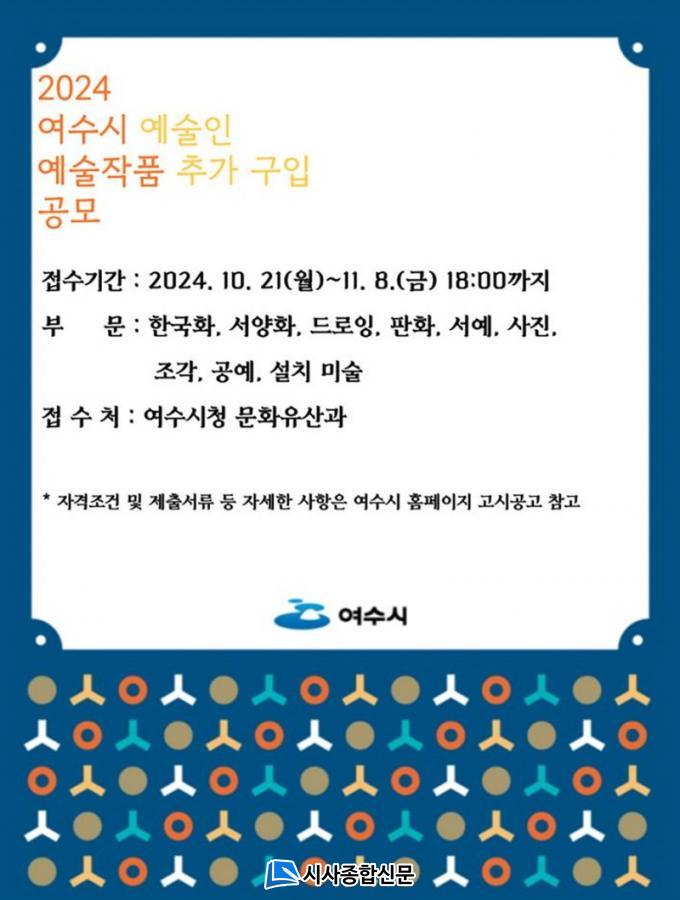 2024
여수시 예술인
예술작품 추가 구입
공모

접수기간 : 2024. 10. 21(월)~11. 8.(금) 18:00까지

부 문 : 한국화, 서양화, 드로잉, 판화, 서예, 사진, 조각, 공예, 설치 미술

접 수 처 : 여수시청 문화유산과

* 자격조건 및 제출서류 등 자세한 사항은 여수시 홈페이지 고시공고 참고

여수시

시사종합신문